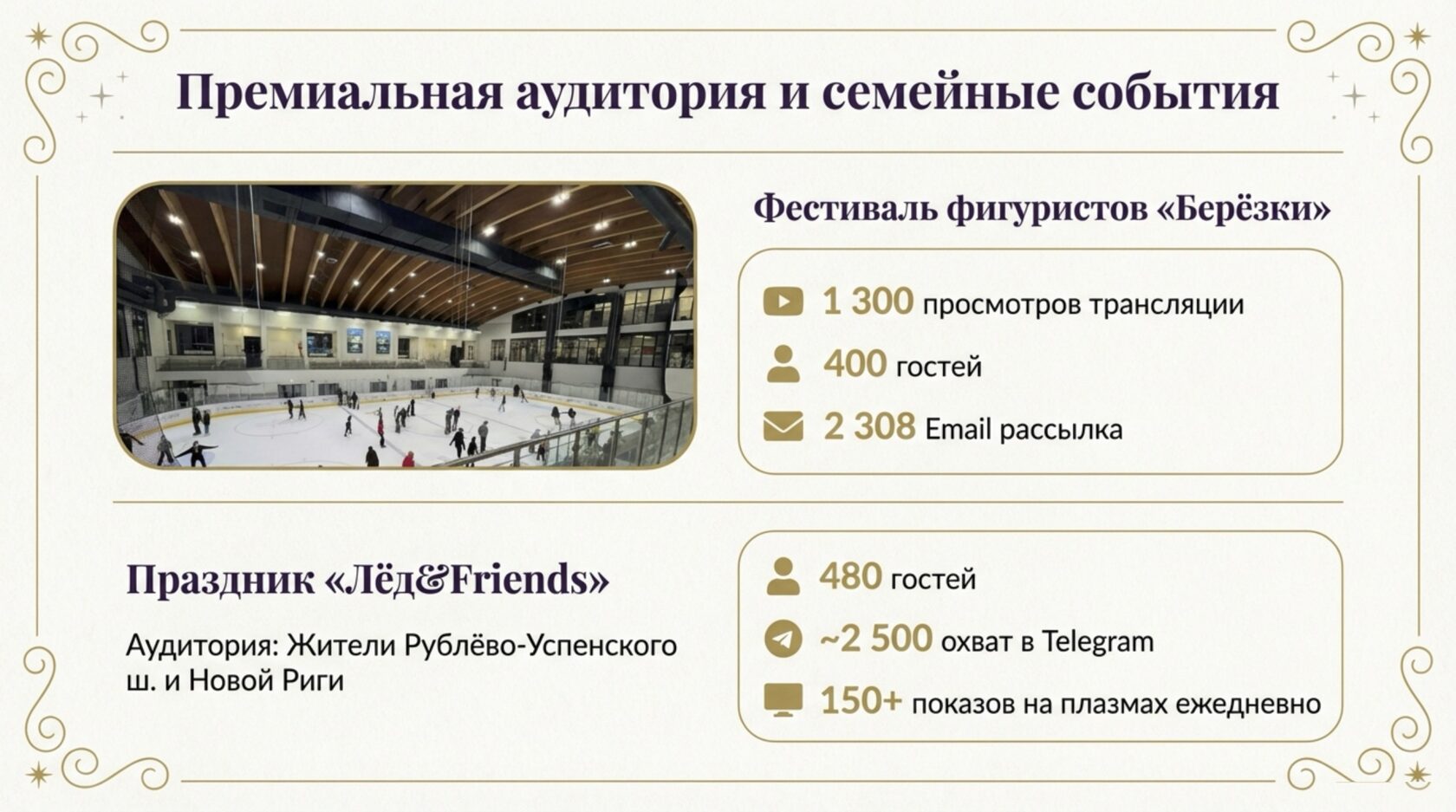 Премиальная аудитория и семейные события

Фестиваль фигуристов «Берёзки»

1 300 просмотров трансляции

400 гостей

2 308 Email рассылка

Праздник «Лёд&Friends»

Аудитория: Жители Рублёво-Успенского ш. и Новой Риги

480 гостей

~2 500 охват в Telegram

150+ показов на плазмах ежедневно